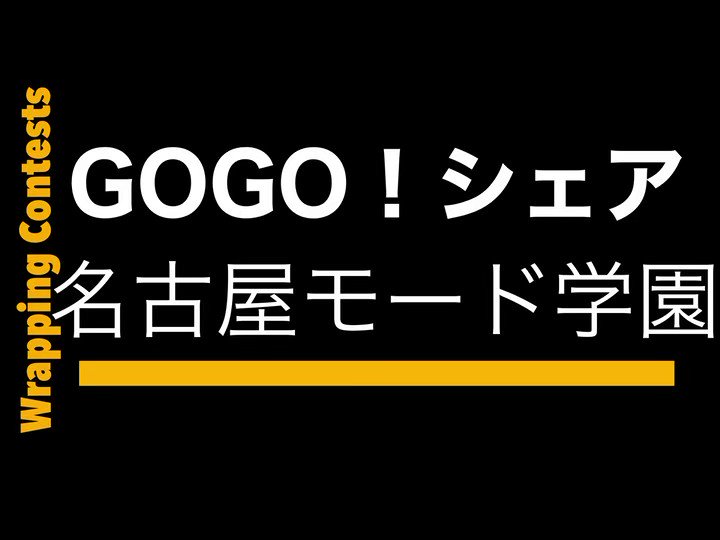 Wrapping Contests

GOGO！シェア
名古屋モード学園